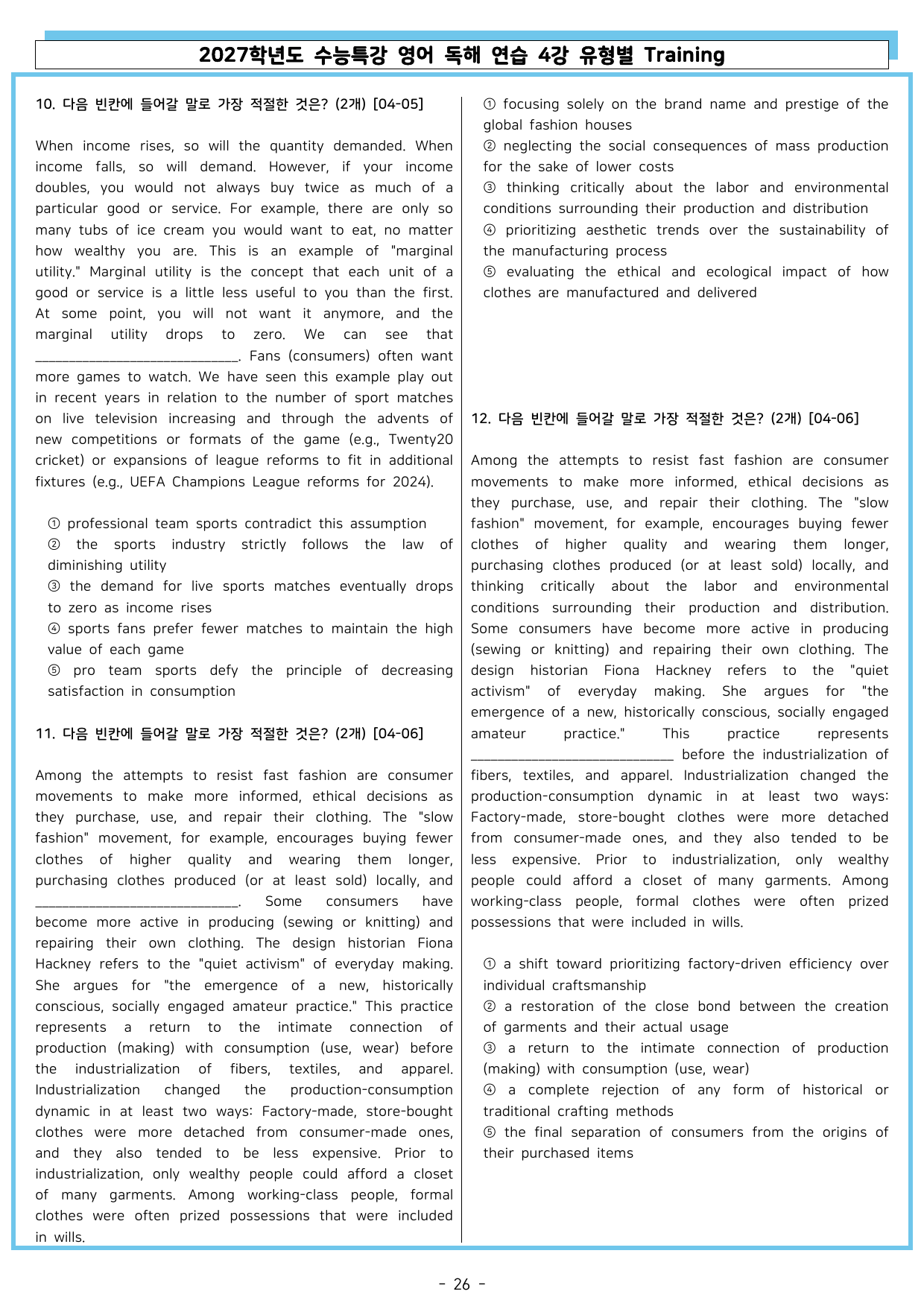 2027학년도 수능특강 영어 독해 연습 4강 유형별 Training

10. 다음 빈칸에 들어갈 말로 가장 적절한 것은? (2개) [04-05]

When income rises, so will the quantity demanded. When income falls, so will demand. However, if your income doubles, you would not always buy twice as much of a particular good or service. For example, there are only so many tubs of ice cream you would want to eat, no matter how wealthy you are. This is an example of "marginal utility." Marginal utility is the concept that each unit of a good or service is a little less useful to you than the first. At some point, you will not want it anymore, and the marginal utility drops to zero. We can see that ____. Fans (consumers) often want more games to watch. We have seen this example play out in recent years in relation to the number of sport matches on live television increasing and through the advents of new competitions or formats of the game (e.g., Twenty20 cricket) or expansions of league reforms to fit in additional fixtures (e.g., UEFA Champions League reforms for 2024).

① professional team sports contradict this assumption
② the sports industry strictly follows the law of diminishing utility
③ the demand for live sports matches eventually drops to zero as income rises
④ sports fans prefer fewer matches to maintain the high value of each game
⑤ pro team sports defy the principle of decreasing satisfaction in consumption

11. 다음 빈칸에 들어갈 말로 가장 적절한 것은? (2개) [04-06]

Among the attempts to resist fast fashion are consumer movements to make more informed, ethical decisions as they purchase, use, and repair their clothing. The "slow fashion" movement, for example, encourages buying fewer clothes of higher quality and wearing them longer, purchasing clothes produced (or at least sold) locally, and ____. Some consumers have become more active in producing (sewing or knitting) and repairing their own clothing. The design historian Fiona Hackney refers to the "quiet activism" of everyday making. She argues for "the emergence of a new, historically conscious, socially engaged amateur practice." This practice represents a return to the intimate connection of production (making) with consumption (use, wear) before the industrialization of fibers, textiles, and apparel. Industrialization changed the production-consumption dynamic in at least two ways: Factory-made, store-bought clothes were more detached from consumer-made ones, and they also tended to be less expensive. Prior to industrialization, only wealthy people could afford a closet of many garments. Among working-class people, formal clothes were often prized possessions that were included in wills.

① focusing solely on the brand name and prestige of the global fashion houses
② neglecting the social consequences of mass production for the sake of lower costs
③ thinking critically about the labor and environmental conditions surrounding their production and distribution
④ prioritizing aesthetic trends over the sustainability of the manufacturing process
⑤ evaluating the ethical and ecological impact of how clothes are manufactured and delivered

12. 다음 빈칸에 들어갈 말로 가장 적절한 것은? (2개) [04-06]

Among the attempts to resist fast fashion are consumer movements to make more informed, ethical decisions as they purchase, use, and repair their clothing. The "slow fashion" movement, for example, encourages buying fewer clothes of higher quality and wearing them longer, purchasing clothes produced (or at least sold) locally, and thinking critically about the labor and environmental conditions surrounding their production and distribution. Some consumers have become more active in producing (sewing or knitting) and repairing their own clothing. The design historian Fiona Hackney refers to the "quiet activism" of everyday making. She argues for "the emergence of a new, historically conscious, socially engaged amateur practice." This practice represents ____ before the industrialization of fibers, textiles, and apparel. Industrialization changed the production-consumption dynamic in at least two ways: Factory-made, store-bought clothes were more detached from consumer-made ones, and they also tended to be less expensive. Prior to industrialization, only wealthy people could afford a closet of many garments. Among working-class people, formal clothes were often prized possessions that were included in wills.

① a shift toward prioritizing factory-driven efficiency over individual craftsmanship
② a restoration of the close bond between the creation of garments and their actual usage
③ a return to the intimate connection of production (making) with consumption (use, wear)
④ a complete rejection of any form of historical or traditional crafting methods
⑤ the final separation of consumers from the origins of their purchased items

- 26 -